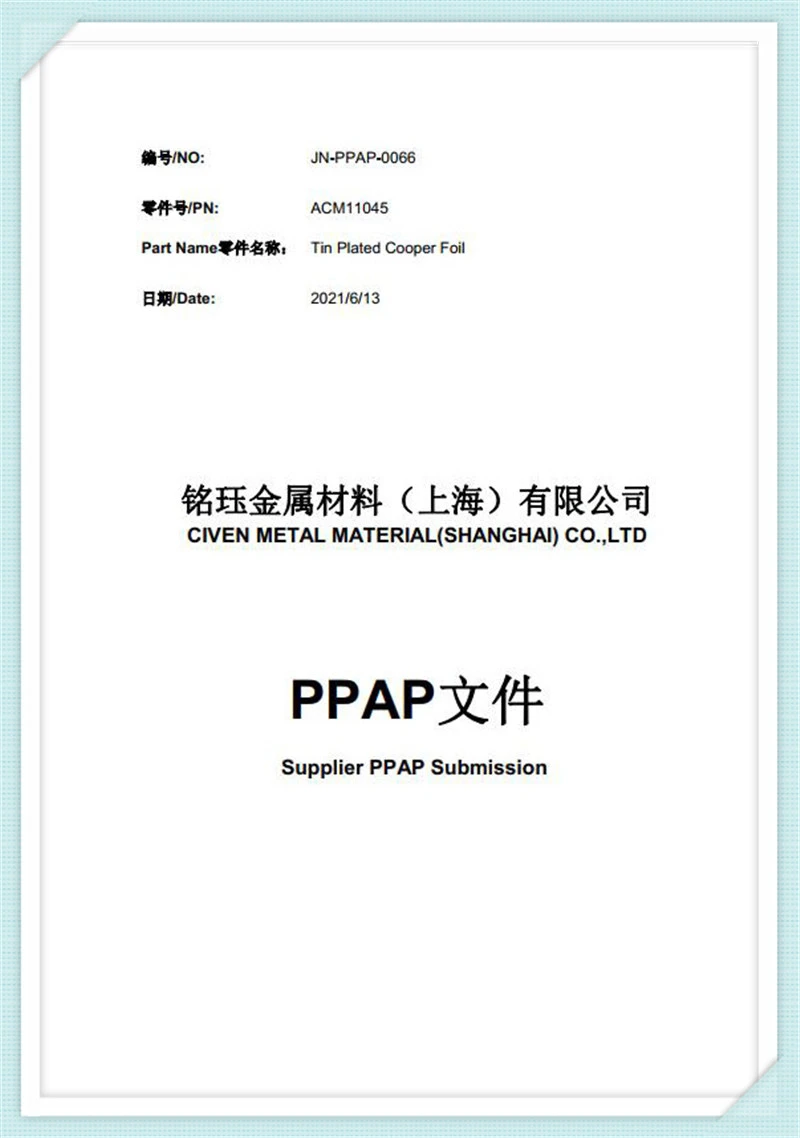 编号/NO: JN-PPAP-0066

零件号/PN: ACM11045

Part Name零件名称： Tin Plated Cooper Foil

日期/Date: 2021/6/13

铭珏金属材料（上海）有限公司
CIVEN METAL MATERIAL(SHANGHAI) CO.,LTD

PPAP文件
Supplier PPAP Submission